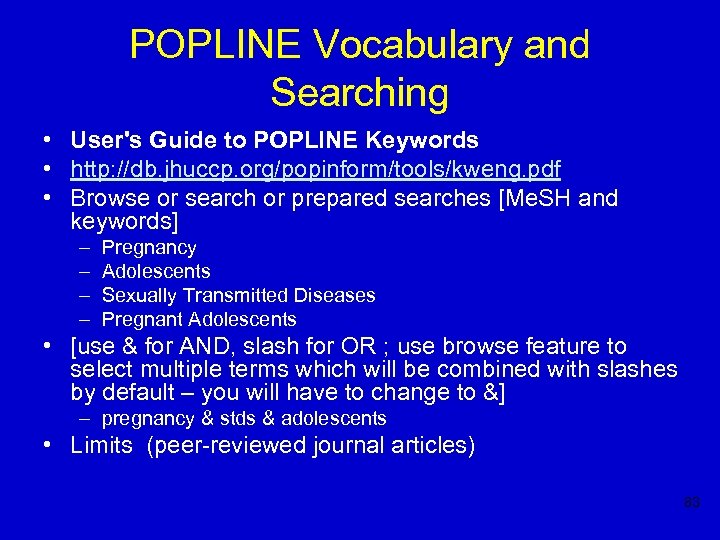 POPLINE Vocabulary and Searching

• User's Guide to POPLINE Keywords
• http://db.jhuccp.org/popinform/tools/kweng.pdf
• Browse or search or prepared searches [MeSH and keywords]
– Pregnancy
– Adolescents
– Sexually Transmitted Diseases
– Pregnant Adolescents
• [use & for AND, slash for OR ; use browse feature to select multiple terms which will be combined with slashes by default – you will have to change to &]
– pregnancy & stds & adolescents
• Limits (peer-reviewed journal articles)

83